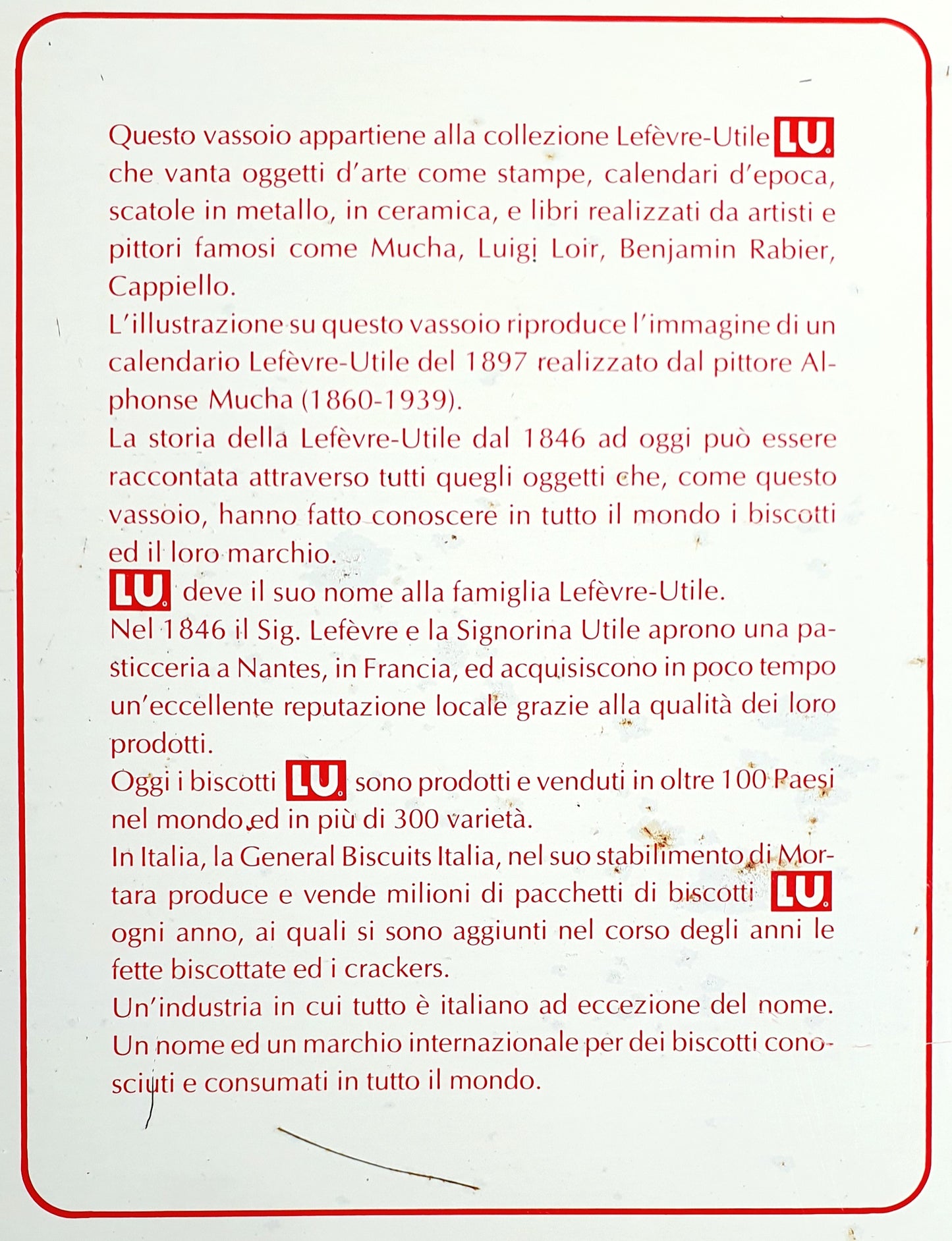 Questo vassoio appartiene alla collezione Lefèvre-Utile LU che vanta oggetti d'arte come stampe, calendari d'epoca, scatole in metallo, in ceramica, e libri realizzati da artisti e pittori famosi come Mucha, Luigi Loir, Benjamin Rabier, Cappiello.
L'illustrazione su questo vassoio riproduce l'immagine di un calendario Lefèvre-Utile del 1897 realizzato dal pittore Alphonse Mucha (1860-1939).
La storia della Lefèvre-Utile dal 1846 ad oggi può essere raccontata attraverso tutti quegli oggetti che, come questo vassoio, hanno fatto conoscere in tutto il mondo i biscotti ed il loro marchio.
LU deve il suo nome alla famiglia Lefèvre-Utile.
Nel 1846 il Sig. Lefèvre e la Signorina Utile aprono una pasticceria a Nantes, in Francia, ed acquisiscono in poco tempo un'eccellente reputazione locale grazie alla qualità dei loro prodotti.
Oggi i biscotti LU sono prodotti e venduti in oltre 100 Paesi nel mondo ed in più di 300 varietà.
In Italia, la General Biscuits Italia, nel suo stabilimento di Mortara produce e vende milioni di pacchetti di biscotti LU ogni anno, ai quali si sono aggiunti nel corso degli anni le fette biscottate ed i crackers.
Un'industria in cui tutto è italiano ad eccezione del nome.
Un nome ed un marchio internazionale per dei biscotti conosciuti e consumati in tutto il mondo.